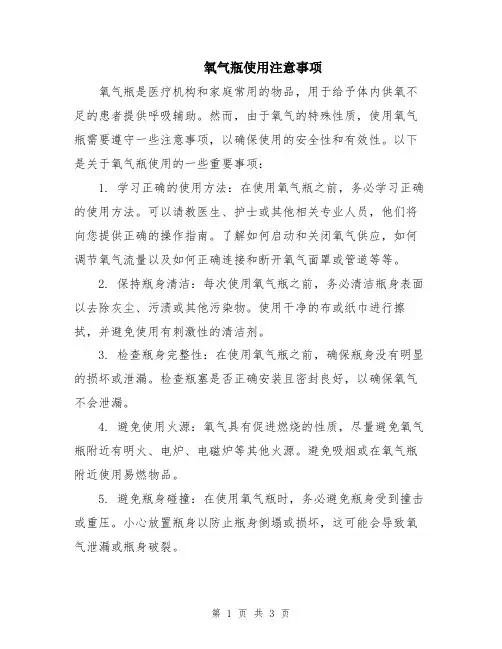 氧气瓶使用注意事项

氧气瓶是医疗机构和家庭常用的物品，用于给予体内供氧不足的患者提供呼吸辅助。然而，由于氧气的特殊性质，使用氧气瓶需要遵守一些注意事项，以确保使用的安全性和有效性。以下是关于氧气瓶使用的一些重要事项：

1. 学习正确的使用方法：在使用氧气瓶之前，务必学习正确的使用方法。可以请教医生、护士或其他相关专业人员，他们将向您提供正确的操作指南。了解如何启动和关闭氧气供应，如何调节氧气流量以及如何正确连接和断开氧气面罩或管道等等。

2. 保持瓶身清洁：每次使用氧气瓶之前，务必清洁瓶身表面以去除灰尘、污渍或其他污染物。使用干净的布或纸巾进行擦拭，并避免使用有刺激性的清洁剂。

3. 检查瓶身完整性：在使用氧气瓶之前，确保瓶身没有明显的损坏或泄漏。检查瓶塞是否正确安装且密封良好，以确保氧气不会泄漏。

4. 避免使用火源：氧气具有促进燃烧的性质，尽量避免氧气瓶附近有明火、电炉、电磁炉等其他火源。避免吸烟或在氧气瓶附近使用易燃物品。

5. 避免瓶身碰撞：在使用氧气瓶时，务必避免瓶身受到撞击或重压。小心放置瓶身以防止瓶身倒塌或损坏，这可能会导致氧气泄漏或瓶身破裂。

第 1 页 共 3 页